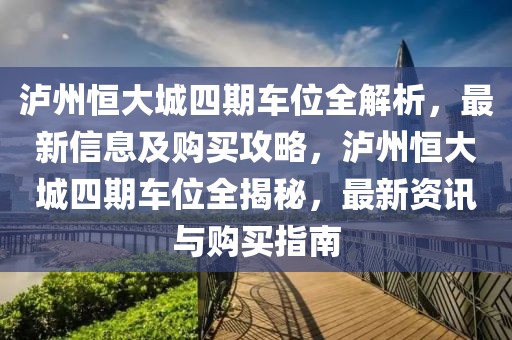 泸州恒大城四期车位全解析，最新信息及购买攻略，泸州恒大城四期车位全揭秘，最新资讯与购买指南